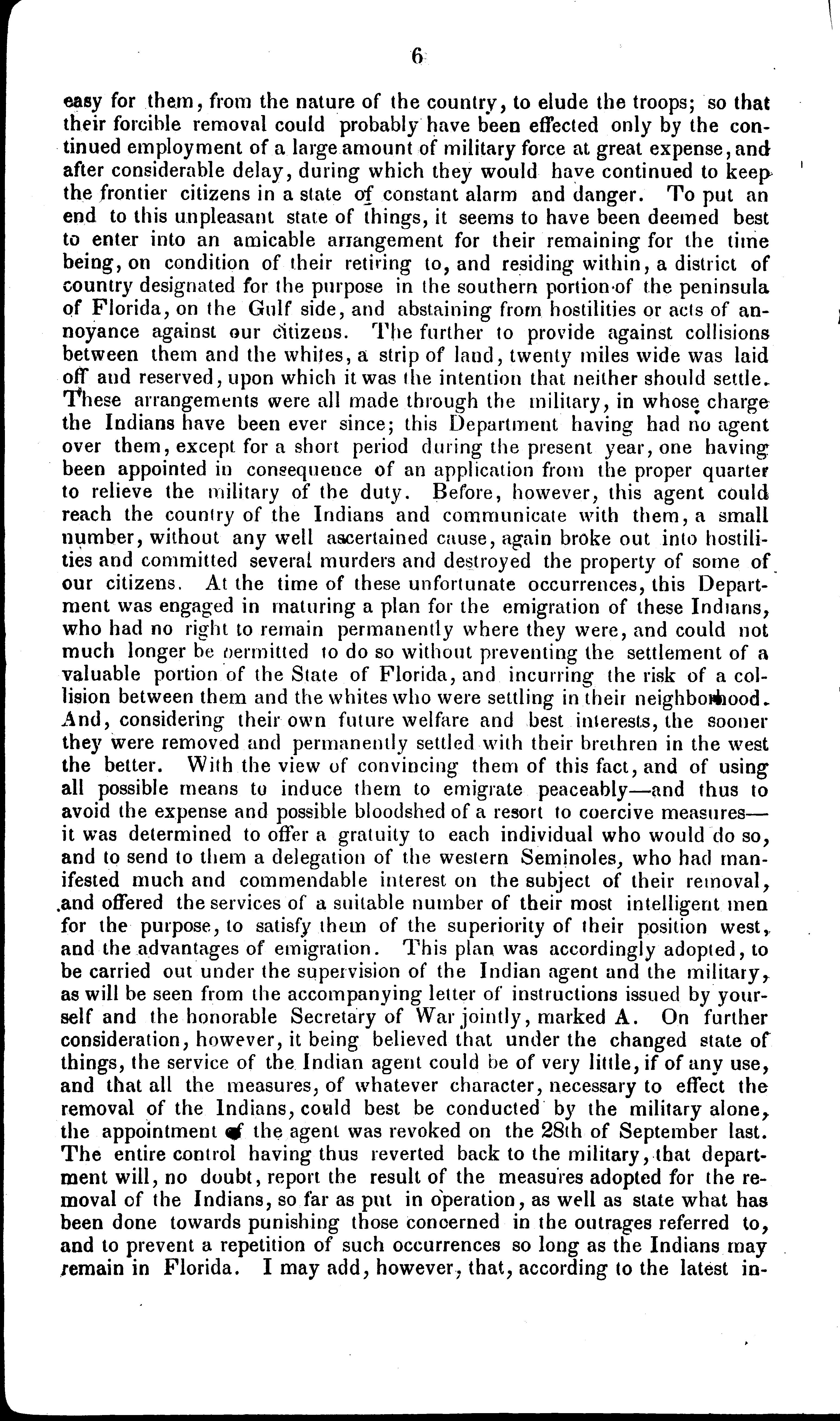 6

easy for them, from the nature of the country, to elude the troops; so that their forcible removal could probably have been effected only by the continued employment of a large amount of military force at great expense, and after considerable delay, during which they would have continued to keep the frontier citizens in a state of constant alarm and danger. To put an end to this unpleasant state of things, it seems to have been deemed best to enter into an amicable arrangement for their remaining for the time being, on condition of their retiring to, and residing within, a district of country designated for the purpose in the southern portion of the peninsula of Florida, on the Gulf side, and abstaining from hostilities or acts of annoyance against our citizens. The further to provide against collisions between them and the whites, a strip of land, twenty miles wide was laid off and reserved, upon which it was the intention that neither should settle. These arrangements were all made through the military, in whose charge the Indians have been ever since; this Department having had no agent over them, except for a short period during the present year, one having been appointed in consequence of an application from the proper quarter to relieve the military of the duty. Before, however, this agent could reach the country of the Indians and communicate with them, a small number, without any well ascertained cause, again broke out into hostilities and committed several murders and destroyed the property of some of our citizens. At the time of these unfortunate occurrences, this Department was engaged in maturing a plan for the emigration of these Indians, who had no right to remain permanently where they were, and could not much longer be permitted to do so without preventing the settlement of a valuable portion of the State of Florida, and incurring the risk of a collision between them and the whites who were settling in their neighborhood. And, considering their own future welfare and best interests, the sooner they were removed and permanently settled with their brethren in the west the better. With the view of convincing them of this fact, and of using all possible means to induce them to emigrate peaceably—and thus to avoid the expense and possible bloodshed of a resort to coercive measures—it was determined to offer a gratuity to each individual who would do so, and to send to them a delegation of the western Seminoles, who had manifested much and commendable interest on the subject of their removal, and offered the services of a suitable number of their most intelligent men for the purpose, to satisfy them of the superiority of their position west, and the advantages of emigration. This plan was accordingly adopted, to be carried out under the supervision of the Indian agent and the military, as will be seen from the accompanying letter of instructions issued by yourself and the honorable Secretary of War jointly, marked A. On further consideration, however, it being believed that under the changed state of things, the service of the Indian agent could be of very little, if of any use, and that all the measures, of whatever character, necessary to effect the removal of the Indians, could best be conducted by the military alone, the appointment of the agent was revoked on the 28th of September last. The entire control having thus reverted back to the military, that department will, no doubt, report the result of the measures adopted for the removal of the Indians, so far as put in operation, as well as state what has been done towards punishing those concerned in the outrages referred to, and to prevent a repetition of such occurrences so long as the Indians may remain in Florida. I may add, however, that, according to the latest in-